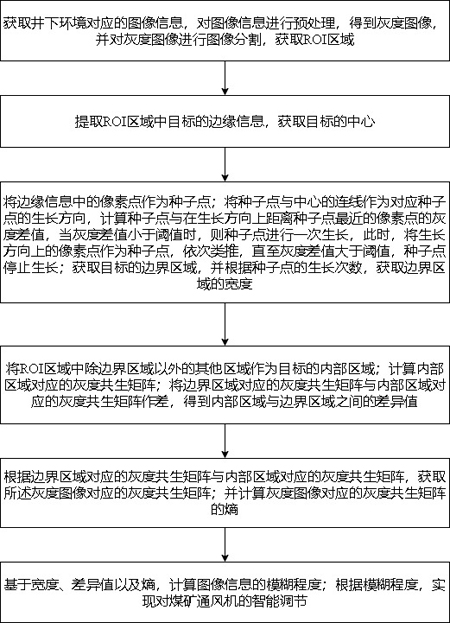 获取井下环境对应的图像信息，对图像信息进行预处理，得到灰度图像，并对灰度图像进行图像分割，获取ROI区域

提取ROI区域中目标的边缘信息，获取目标的中心

将边缘信息中的像素点作为种子点；将种子点与中心的连线作为对应种子点的生长方向，计算种子点与在生长方向上距离种子点最近的像素点的灰度差值，当灰度差值小于阈值时，则种子点进行一次生长，此时，将生长方向上的像素点作为种子点，依次类推，直至灰度差值大于阈值，种子点停止生长；获取目标的边界区域，并根据种子点的生长次数，获取边界区域的宽度

将ROI区域中除边界区域以外的其他区域作为目标的内部区域；计算内部区域对应的灰度共生矩阵；将边界区域对应的灰度共生矩阵与内部区域对应的灰度共生矩阵作差，得到内部区域与边界区域之间的差异值

根据边界区域对应的灰度共生矩阵与内部区域对应的灰度共生矩阵，获取所述灰度图像对应的灰度共生矩阵；并计算灰度图像对应的灰度共生矩阵的熵

基于宽度、差异值以及熵，计算图像信息的模糊程度；根据模糊程度，实现对煤矿通风机的智能调节